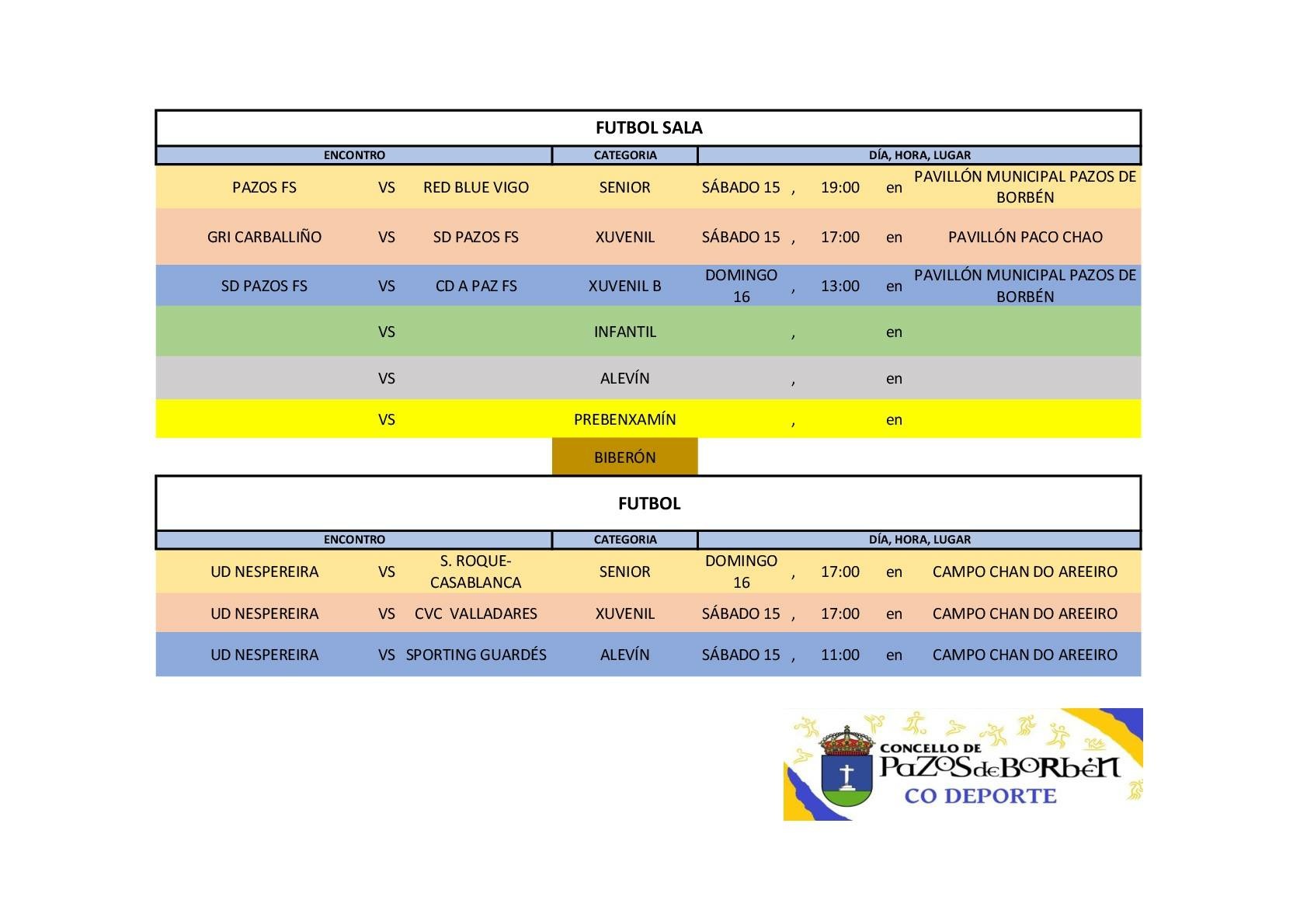 FUTBOL SALA

| ENCONTRO | | | CATEGORIA | DÍA, HORA, LUGAR | | | | |
|---|---|---|---|---|---|---|---|---|
| PAZOS FS | VS | RED BLUE VIGO | SENIOR | SÁBADO 15 | , | 19:00 | en | PAVILLÓN MUNICIPAL PAZOS DE BORBÉN |
| GRI CARBALLIÑO | VS | SD PAZOS FS | XUVENIL | SÁBADO 15 | , | 17:00 | en | PAVILLÓN PACO CHAO |
| SD PAZOS FS | VS | CD A PAZ FS | XUVENIL B | DOMINGO 16 | , | 13:00 | en | PAVILLÓN MUNICIPAL PAZOS DE BORBÉN |
| | VS | | INFANTIL | | , | | en | |
| | VS | | ALEVÍN | | , | | en | |
| | VS | | PREBENXAMÍN | | , | | en | |
| | | | BIBERÓN | | | | | |

FUTBOL

| ENCONTRO | | | CATEGORIA | DÍA, HORA, LUGAR | | | | |
|---|---|---|---|---|---|---|---|---|
| UD NESPEREIRA | VS | S. ROQUE-CASABLANCA | SENIOR | DOMINGO 16 | , | 17:00 | en | CAMPO CHAN DO AREEIRO |
| UD NESPEREIRA | VS | CVC VALLADARES | XUVENIL | SÁBADO 15 | , | 17:00 | en | CAMPO CHAN DO AREEIRO |
| UD NESPEREIRA | VS | SPORTING GUARDÉS | ALEVÍN | SÁBADO 15 | , | 11:00 | en | CAMPO CHAN DO AREEIRO |

CONCELLO DE
PAZOS de BORBÉN
CO DEPORTE